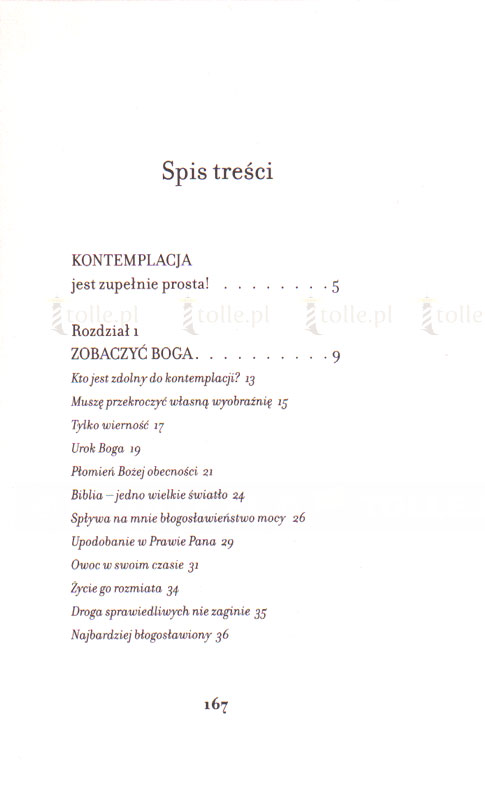 Spis treści

KONTEMPLACJA
jest zupełnie prosta! . . . . . . . . . 5

tolle.pl tolle.pl tolle.pl tolle

Rozdział 1
ZOBACZYĆ BOGA . . . . . . . . . . 9
Kto jest zdolny do kontemplacji? 13
Muszę przekroczyć własną wyobraźnię 15
Tylko wierność 17
Urok Boga 19
Płomień Bożej obecności 21
Biblia – jedno wielkie światło 24
Spływa na mnie błogosławieństwo mocy 26
Upodobanie w Prawie Pana 29
Owoc w swoim czasie 31
Życie go rozmiata 34
Droga sprawiedliwych nie zaginie 35
Najbardziej błogosławiony 36

167